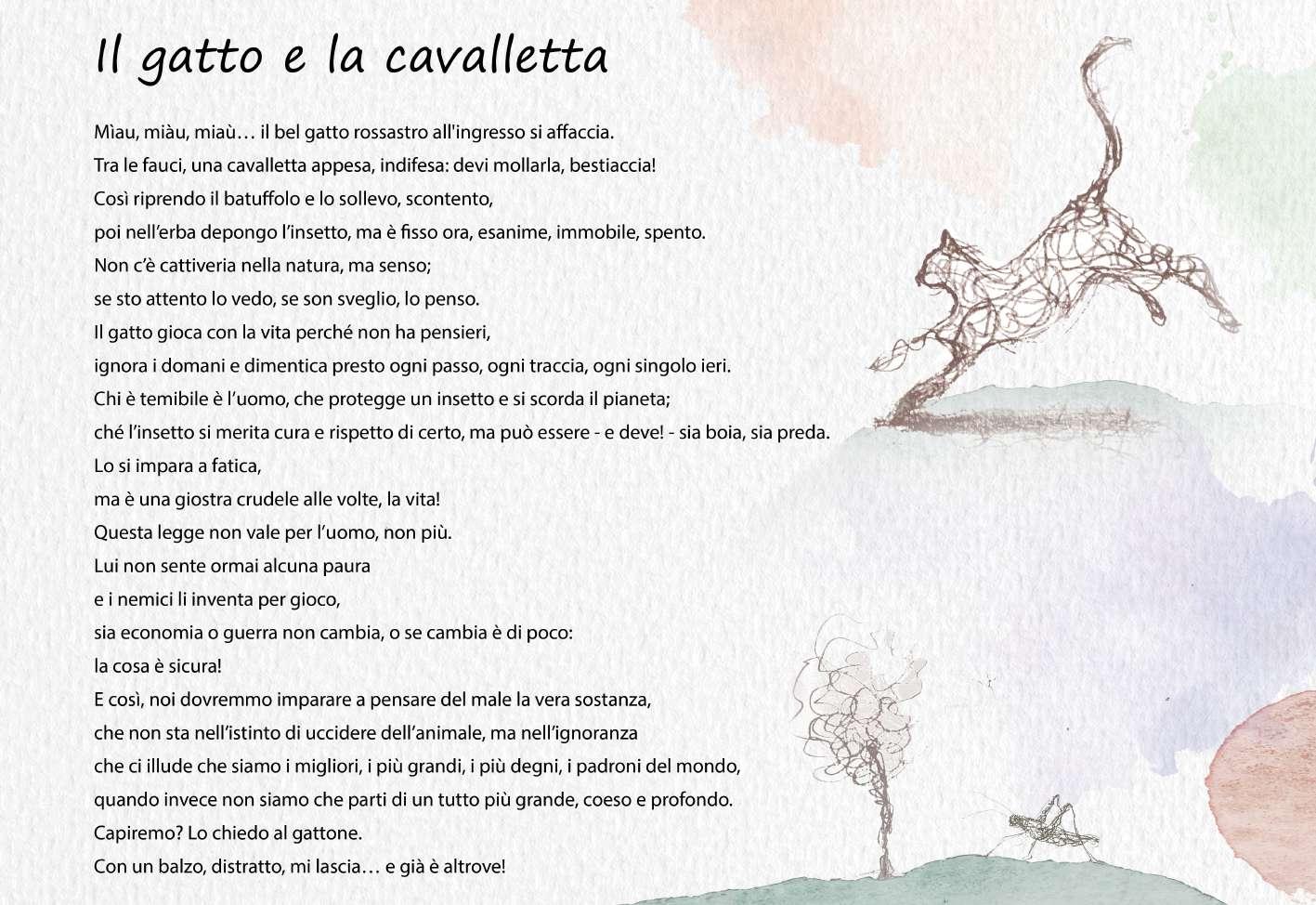 Il gatto e la cavalletta

Mìau, miàu, miaù… il bel gatto rossastro all'ingresso si affaccia.
Tra le fauci, una cavalletta appesa, indifesa: devi mollarla, bestiaccia!
Così riprendo il batuffolo e lo sollevo, scontento,
poi nell'erba depongo l'insetto, ma è fisso ora, esanime, immobile, spento.
Non c'è cattiveria nella natura, ma senso;
se sto attento lo vedo, se son sveglio, lo penso.
Il gatto gioca con la vita perché non ha pensieri,
ignora i domani e dimentica presto ogni passo, ogni traccia, ogni singolo ieri.
Chi è temibile è l'uomo, che protegge un insetto e si scorda il pianeta;
ché l'insetto si merita cura e rispetto di certo, ma può essere - e deve! - sia boia, sia preda.
Lo si impara a fatica,
ma è una giostra crudele alle volte, la vita!
Questa legge non vale per l'uomo, non più.
Lui non sente ormai alcuna paura
e i nemici li inventa per gioco,
sia economia o guerra non cambia, o se cambia è di poco:
la cosa è sicura!
E così, noi dovremmo imparare a pensare del male la vera sostanza,
che non sta nell'istinto di uccidere dell'animale, ma nell'ignoranza
che ci illude che siamo i migliori, i più grandi, i più degni, i padroni del mondo,
quando invece non siamo che parti di un tutto più grande, coeso e profondo.
Capiremo? Lo chiedo al gattone.
Con un balzo, distratto, mi lascia… e già è altrove!